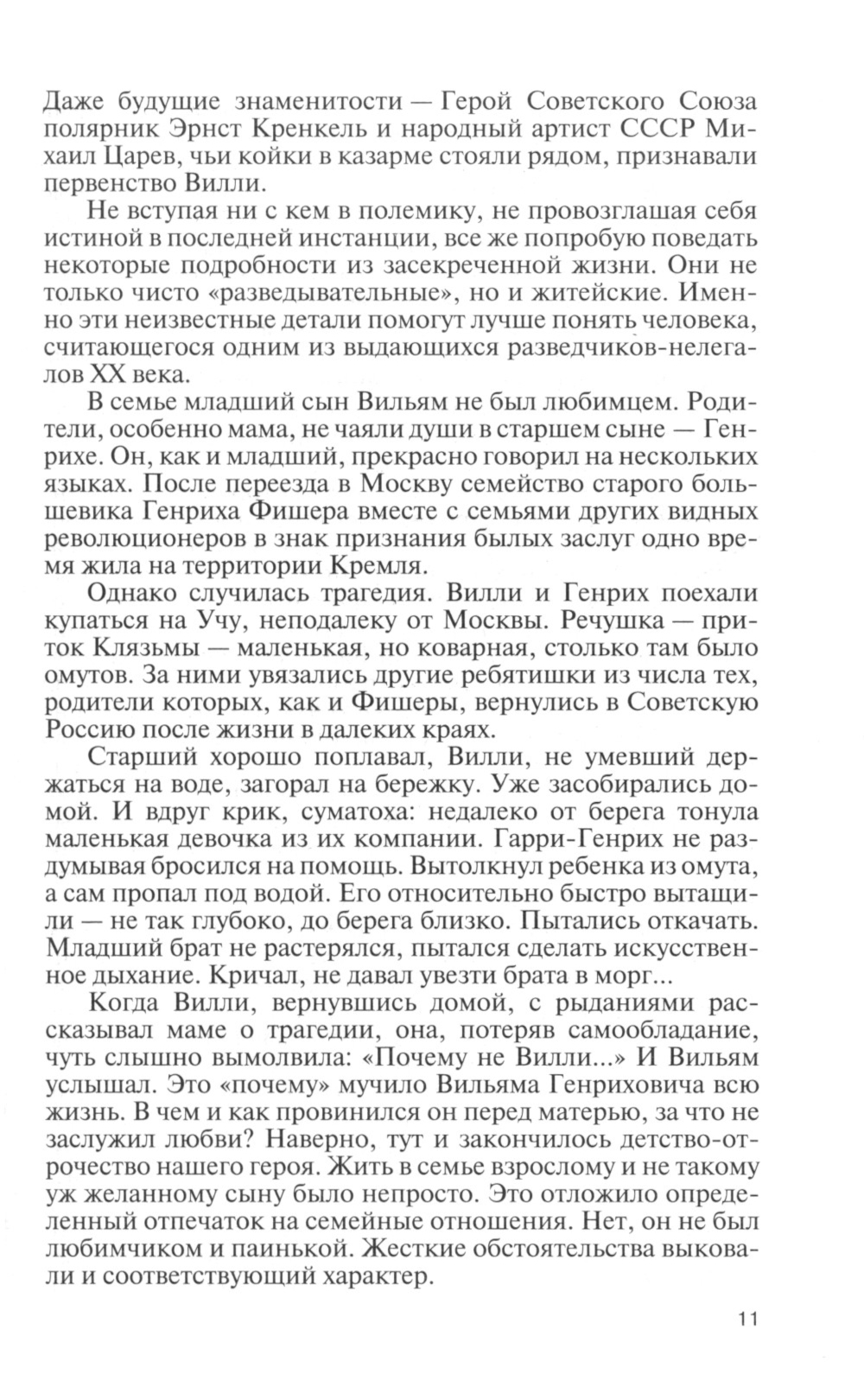 Даже будущие знаменитости — Герой Советского Союза полярник Эрнст Кренкель и народный артист СССР Михаил Царев, чьи койки в казарме стояли рядом, признавали первенство Вилли.

Не вступая ни с кем в полемику, не провозглашая себя истиной в последней инстанции, все же попробую поведать некоторые подробности из засекреченной жизни. Они не только чисто «разведывательные», но и житейские. Именно эти неизвестные детали помогут лучше понять человека, считающегося одним из выдающихся разведчиков-нелегалов XX века.

В семье младший сын Вильям не был любимцем. Родители, особенно мама, не чаяли души в старшем сыне — Генрихе. Он, как и младший, прекрасно говорил на нескольких языках. После переезда в Москву семейство старого большевика Генриха Фишера вместе с семьями других видных революционеров в знак признания былых заслуг одно время жила на территории Кремля.

Однако случилась трагедия. Вилли и Генрих поехали купаться на Учу, неподалеку от Москвы. Речушка — приток Клязьмы — маленькая, но коварная, столько там было омутов. За ними увязались другие ребятишки из числа тех, родители которых, как и Фишеры, вернулись в Советскую Россию после жизни в далеких краях.

Старший хорошо поплавал, Вилли, не умевший держаться на воде, загорал на бережку. Уже засобирались домой. И вдруг крик, суматоха: недалеко от берега тонула маленькая девочка из их компании. Гарри-Генрих не раздумывая бросился на помощь. Вытолкнул ребенка из омута, а сам пропал под водой. Его относительно быстро вытащили — не так глубоко, до берега близко. Пытались откачать. Младший брат не растерялся, пытался сделать искусственное дыхание. Кричал, не давал увезти брата в морг...

Когда Вилли, вернувшись домой, с рыданиями рассказывал маме о трагедии, она, потеряв самообладание, чуть слышно вымолвила: «Почему не Вилли...» И Вильям услышал. Это «почему» мучило Вильяма Генриховича всю жизнь. В чем и как провинился он перед матерью, за что не заслужил любви? Наверно, тут и закончилось детство-отрочество нашего героя. Жить в семье взрослому и не такому уж желанному сыну было непросто. Это отложило определенный отпечаток на семейные отношения. Нет, он не был любимчиком и паинькой. Жесткие обстоятельства выковали и соответствующий характер.

11